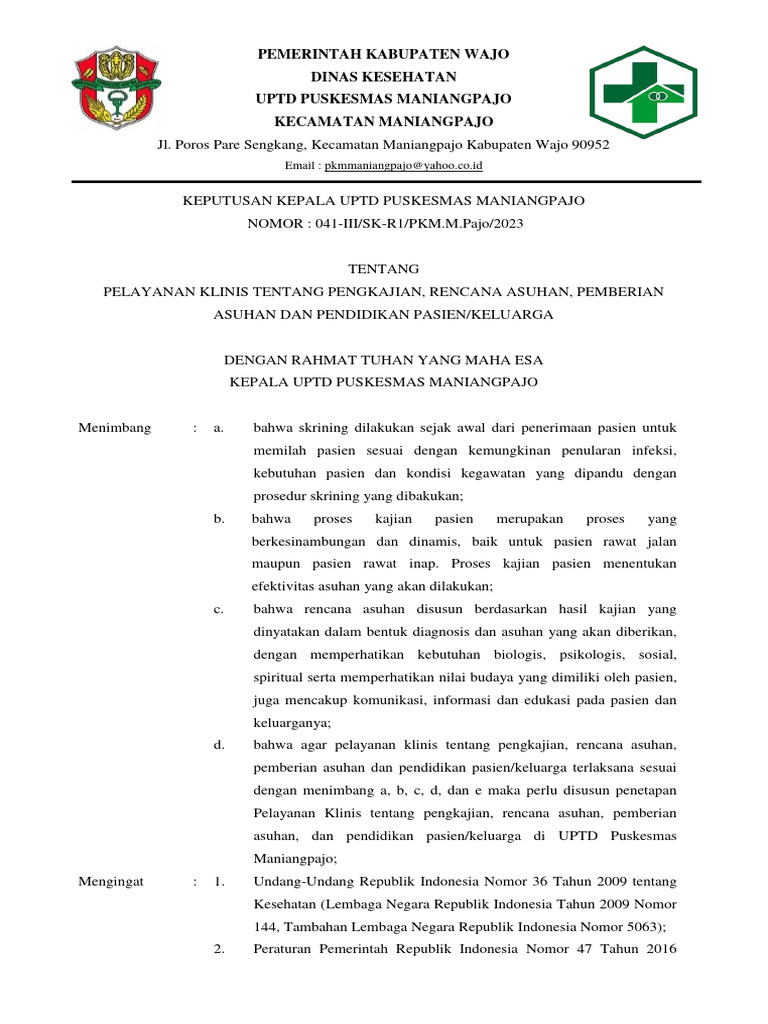 PEMERINTAH KABUPATEN WAJO
DINAS KESEHATAN
UPTD PUSKESMAS MANIANGPAJO
KECAMATAN MANIANGPAJO
Jl. Poros Pare Sengkang, Kecamatan Maniangpajo Kabupaten Wajo 90952
Email : pkmmaniangpajo@yahoo.co.id

KEPUTUSAN KEPALA UPTD PUSKESMAS MANIANGPAJO
NOMOR : 041-III/SK-R1/PKM.M.Pajo/2023

TENTANG
PELAYANAN KLINIS TENTANG PENGKAJIAN, RENCANA ASUHAN, PEMBERIAN ASUHAN DAN PENDIDIKAN PASIEN/KELUARGA

DENGAN RAHMAT TUHAN YANG MAHA ESA
KEPALA UPTD PUSKESMAS MANIANGPAJO

Menimbang : a. bahwa skrining dilakukan sejak awal dari penerimaan pasien untuk memilah pasien sesuai dengan kemungkinan penularan infeksi, kebutuhan pasien dan kondisi kegawatan yang dipandu dengan prosedur skrining yang dibakukan;

b. bahwa proses kajian pasien merupakan proses yang berkesinambungan dan dinamis, baik untuk pasien rawat jalan maupun pasien rawat inap. Proses kajian pasien menentukan efektivitas asuhan yang akan dilakukan;

c. bahwa rencana asuhan disusun berdasarkan hasil kajian yang dinyatakan dalam bentuk diagnosis dan asuhan yang akan diberikan, dengan memperhatikan kebutuhan biologis, psikologis, sosial, spiritual serta memperhatikan nilai budaya yang dimiliki oleh pasien, juga mencakup komunikasi, informasi dan edukasi pada pasien dan keluarganya;

d. bahwa agar pelayanan klinis tentang pengkajian, rencana asuhan, pemberian asuhan dan pendidikan pasien/keluarga terlaksana sesuai dengan menimbang a, b, c, d, dan e maka perlu disusun penetapan Pelayanan Klinis tentang pengkajian, rencana asuhan, pemberian asuhan, dan pendidikan pasien/keluarga di UPTD Puskesmas Maniangpajo;

Mengingat : 1. Undang-Undang Republik Indonesia Nomor 36 Tahun 2009 tentang Kesehatan (Lembaga Negara Republik Indonesia Tahun 2009 Nomor 144, Tambahan Lembaga Negara Republik Indonesia Nomor 5063);

2. Peraturan Pemerintah Republik Indonesia Nomor 47 Tahun 2016